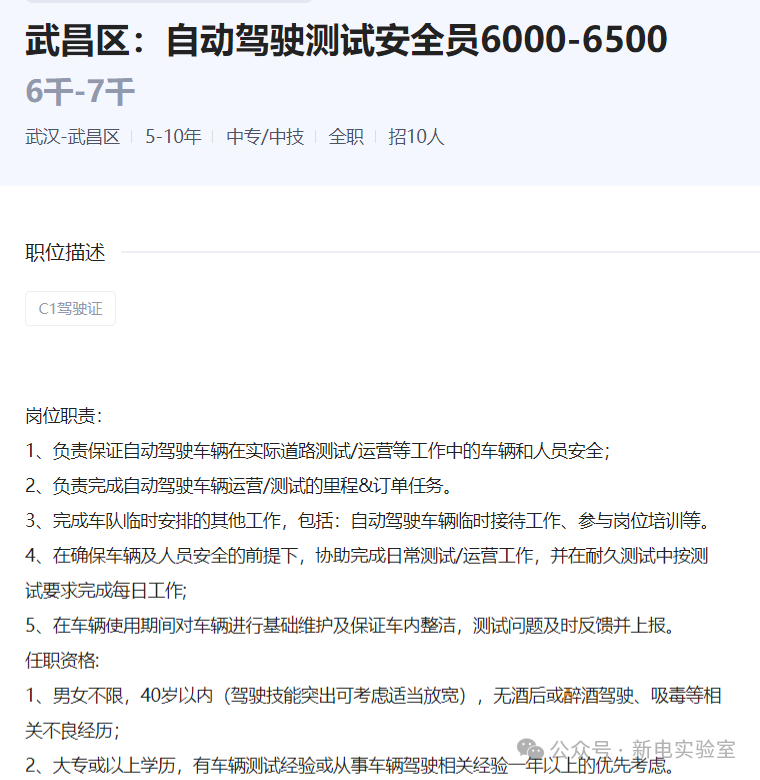 武昌区：自动驾驶测试安全员6000-6500

6千-7千

武汉-武昌区 | 5-10年 | 中专/中技 | 全职 | 招10人

职位描述

C1驾驶证

岗位职责：
1、负责保证自动驾驶车辆在实际道路测试/运营等工作中的车辆和人员安全；
2、负责完成自动驾驶车辆运营/测试的里程&订单任务。
3、完成车队临时安排的其他工作，包括：自动驾驶车辆临时接待工作、参与岗位培训等。
4、在确保车辆及人员安全的前提下，协助完成日常测试/运营工作，并在耐久测试中按测试要求完成每日工作;
5、在车辆使用期间对车辆进行基础维护及保证车内整洁，测试问题及时反馈并上报。
任职资格:
1、男女不限，40岁以内（驾驶技能突出可考虑适当放宽），无酒后或醉酒驾驶、吸毒等相关不良经历;
2、大专或以上学历，有车辆测试经验或从事车辆驾驶相关经验一年以上的优先考虑。

公众号 · 新电实验室